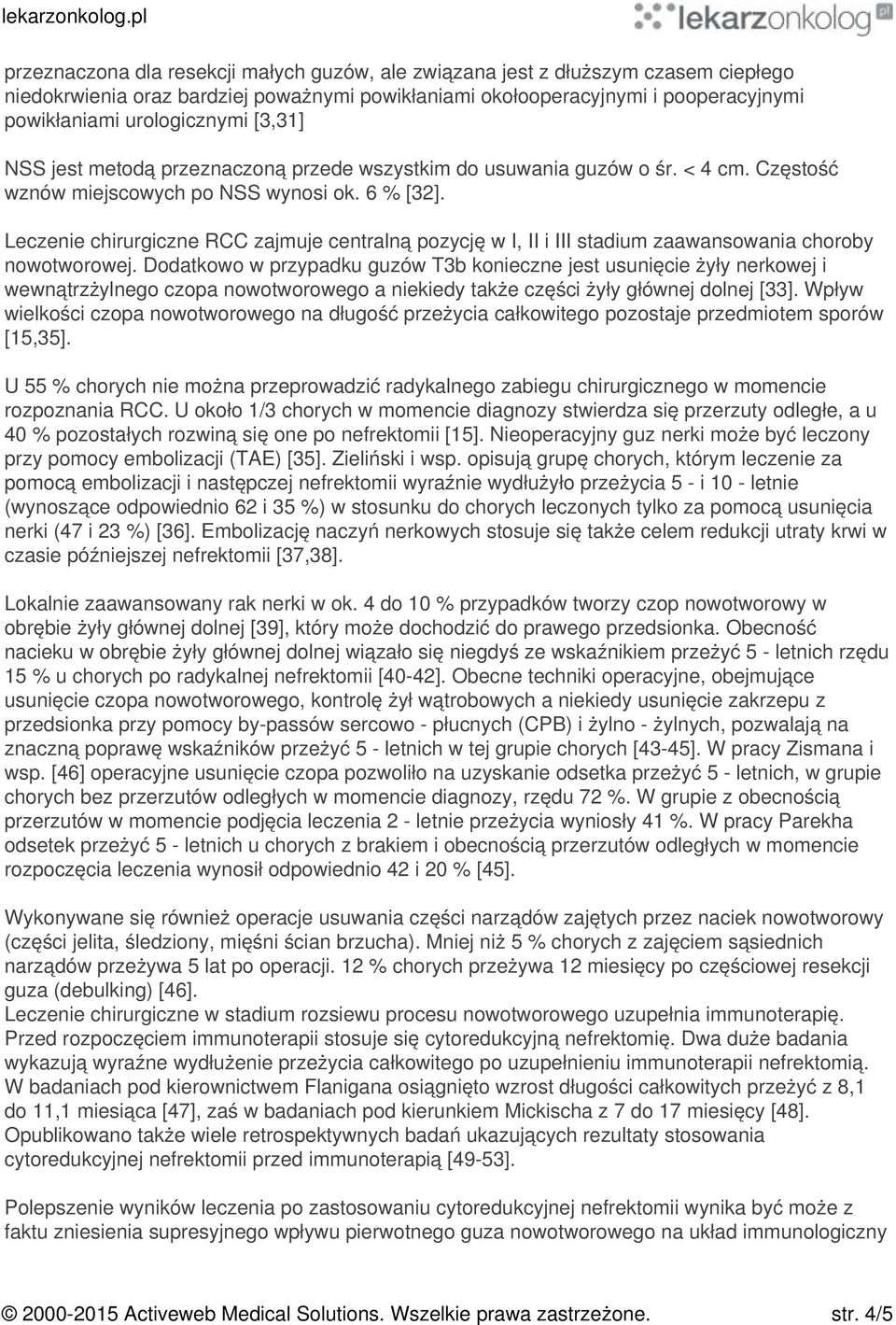 lekarzonkolog.pl

lekarzonkolog pl

przeznaczona dla resekcji małych guzów, ale związana jest z dłuższym czasem ciepłego niedokrwienia oraz bardziej poważnymi powikłaniami okołooperacyjnymi i pooperacyjnymi powikłaniami urologicznymi [3,31]

NSS jest metodą przeznaczoną przede wszystkim do usuwania guzów o śr. < 4 cm. Częstość wznów miejscowych po NSS wynosi ok. 6 % [32].

Leczenie chirurgiczne RCC zajmuje centralną pozycję w I, II i III stadium zaawansowania choroby nowotworowej. Dodatkowo w przypadku guzów T3b konieczne jest usunięcie żyły nerkowej i wewnątrzżylnego czopa nowotworowego a niekiedy także części żyły głównej dolnej [33]. Wpływ wielkości czopa nowotworowego na długość przeżycia całkowitego pozostaje przedmiotem sporów [15,35].

U 55 % chorych nie można przeprowadzić radykalnego zabiegu chirurgicznego w momencie rozpoznania RCC. U około 1/3 chorych w momencie diagnozy stwierdza się przerzuty odległe, a u 40 % pozostałych rozwiną się one po nefrektomii [15]. Nieoperacyjny guz nerki może być leczony przy pomocy embolizacji (TAE) [35]. Zieliński i wsp. opisują grupę chorych, którym leczenie za pomocą embolizacji i następczej nefrektomii wyraźnie wydłużyło przeżycia 5 - i 10 - letnie (wynoszące odpowiednio 62 i 35 %) w stosunku do chorych leczonych tylko za pomocą usunięcia nerki (47 i 23 %) [36]. Embolizację naczyń nerkowych stosuje się także celem redukcji utraty krwi w czasie późniejszej nefrektomii [37,38].

Lokalnie zaawansowany rak nerki w ok. 4 do 10 % przypadków tworzy czop nowotworowy w obrębie żyły głównej dolnej [39], który może dochodzić do prawego przedsionka. Obecność nacieku w obrębie żyły głównej dolnej wiązało się niegdyś ze wskaźnikiem przeżyć 5 - letnich rzędu 15 % u chorych po radykalnej nefrektomii [40-42]. Obecne techniki operacyjne, obejmujące usunięcie czopa nowotworowego, kontrolę żył wątrobowych a niekiedy usunięcie zakrzepu z przedsionka przy pomocy by-passów sercowo - płucnych (CPB) i żylno - żylnych, pozwalają na znaczną poprawę wskaźników przeżyć 5 - letnich w tej grupie chorych [43-45]. W pracy Zismana i wsp. [46] operacyjne usunięcie czopa pozwoliło na uzyskanie odsetka przeżyć 5 - letnich, w grupie chorych bez przerzutów odległych w momencie diagnozy, rzędu 72 %. W grupie z obecnością przerzutów w momencie podjęcia leczenia 2 - letnie przeżycia wyniosły 41 %. W pracy Parekha odsetek przeżyć 5 - letnich u chorych z brakiem i obecnością przerzutów odległych w momencie rozpoczęcia leczenia wynosił odpowiednio 42 i 20 % [45].

Wykonywane się również operacje usuwania części narządów zajętych przez naciek nowotworowy (części jelita, śledziony, mięśni ścian brzucha). Mniej niż 5 % chorych z zajęciem sąsiednich narządów przeżywa 5 lat po operacji. 12 % chorych przeżywa 12 miesięcy po częściowej resekcji guza (debulking) [46].
Leczenie chirurgiczne w stadium rozsiewu procesu nowotworowego uzupełnia immunoterapię. Przed rozpoczęciem immunoterapii stosuje się cytoredukcyjną nefrektomię. Dwa duże badania wykazują wyraźne wydłużenie przeżycia całkowitego po uzupełnieniu immunoterapii nefrektomią. W badaniach pod kierownictwem Flanigana osiągnięto wzrost długości całkowitych przeżyć z 8,1 do 11,1 miesiąca [47], zaś w badaniach pod kierunkiem Mickischa z 7 do 17 miesięcy [48]. Opublikowano także wiele retrospektywnych badań ukazujących rezultaty stosowania cytoredukcyjnej nefrektomii przed immunoterapią [49-53].

Polepszenie wyników leczenia po zastosowaniu cytoredukcyjnej nefrektomii wynika być może z faktu zniesienia supresyjnego wpływu pierwotnego guza nowotworowego na układ immunologiczny

© 2000-2015 Activeweb Medical Solutions. Wszelkie prawa zastrzeżone. str. 4/5